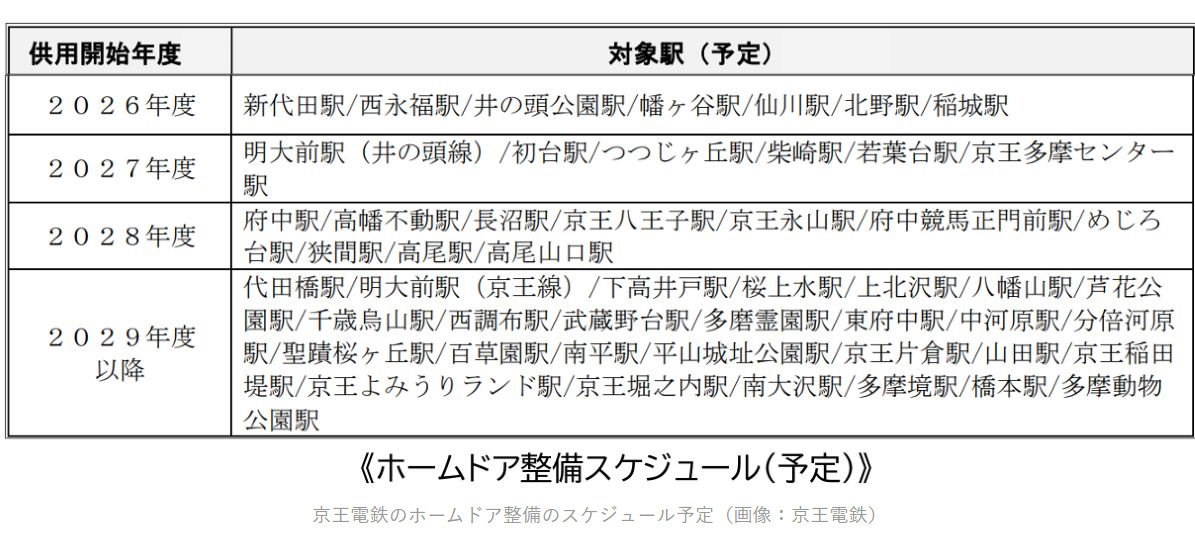 | 供用開始年度 | 対象駅（予定） |
|---|---|
| ２０２６年度 | 新代田駅/西永福駅/井の頭公園駅/幡ヶ谷駅/仙川駅/北野駅/稲城駅 |
| ２０２７年度 | 明大前駅（井の頭線）/初台駅/つつじヶ丘駅/柴崎駅/若葉台駅/京王多摩センター駅 |
| ２０２８年度 | 府中駅/高幡不動駅/長沼駅/京王八王子駅/京王永山駅/府中競馬正門前駅/めじろ台駅/狭間駅/高尾駅/高尾山口駅 |
| ２０２９年度以降 | 代田橋駅/明大前駅（京王線）/下高井戸駅/桜上水駅/上北沢駅/八幡山駅/芦花公園駅/千歳烏山駅/西調布駅/武蔵野台駅/多磨霊園駅/東府中駅/中河原駅/分倍河原駅/聖蹟桜ヶ丘駅/百草園駅/南平駅/平山城址公園駅/京王片倉駅/山田駅/京王稲田堤駅/京王よみうりランド駅/京王堀之内駅/南大沢駅/多摩境駅/橋本駅/多摩動物公園駅 |

《ホームドア整備スケジュール(予定)》

京王電鉄のホームドア整備のスケジュール予定（画像：京王電鉄）